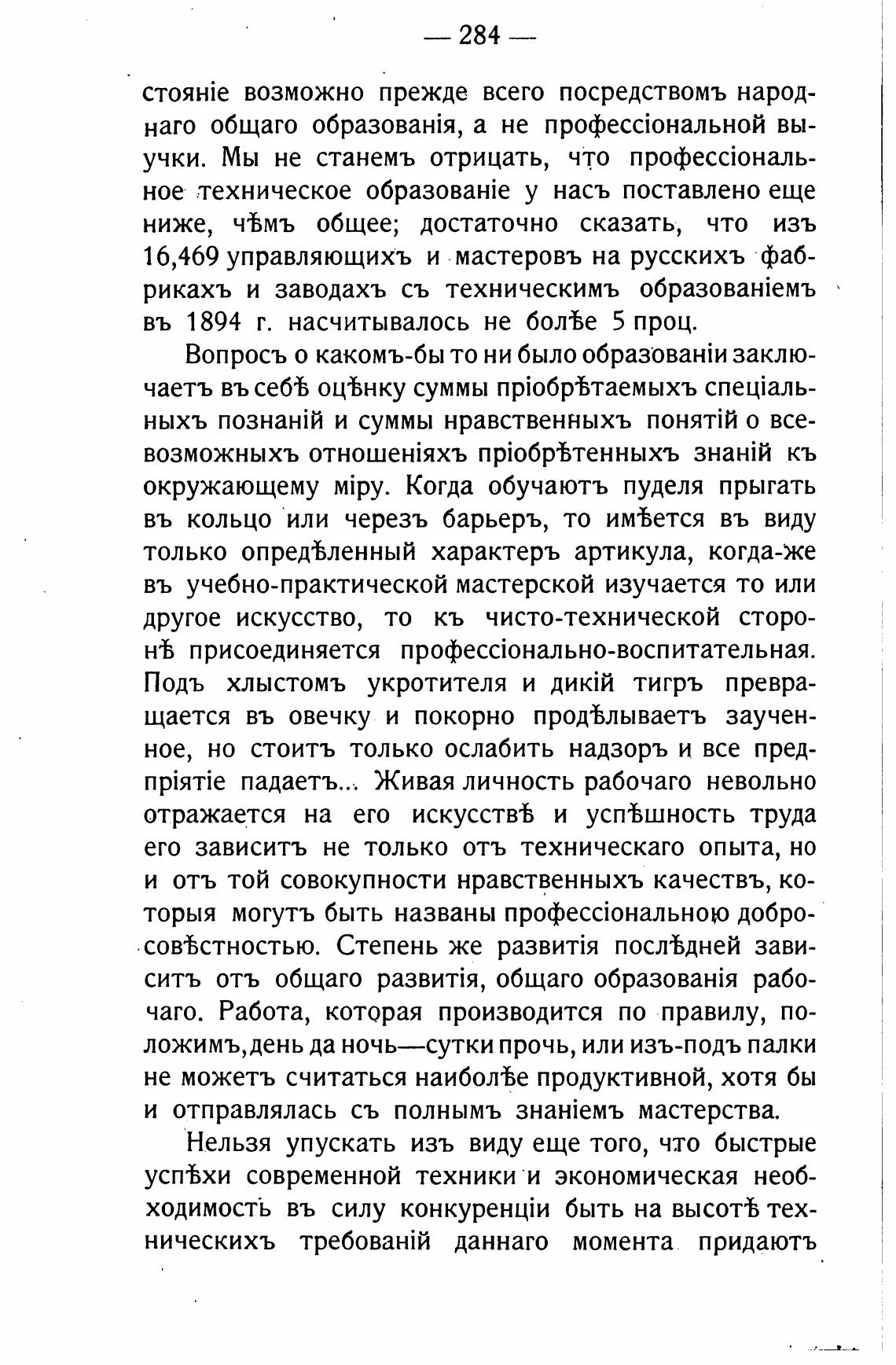 — 284 —

стояніе возможно прежде всего посредствомъ народнаго общаго образованія, а не профессіональной выучки. Мы не станемъ отрицать, что профессіональное техническое образованіе у насъ поставлено еще ниже, чѣмъ общее; достаточно сказать, что изъ 16,469 управляющихъ и мастеровъ на русскихъ фабрикахъ и заводахъ съ техническимъ образованіемъ въ 1894 г. насчитывалось не болѣе 5 проц.

Вопросъ о какомъ-бы то ни было образованіи заключаетъ въ себѣ оцѣнку суммы пріобрѣтаемыхъ спеціальныхъ познаній и суммы нравственныхъ понятій о всевозможныхъ отношеніяхъ пріобрѣтенныхъ знаній къ окружающему міру. Когда обучаютъ пуделя прыгать въ кольцо или черезъ барьеръ, то имѣется въ виду только опредѣленный характеръ артикула, когда-же въ учебно-практической мастерской изучается то или другое искусство, то къ чисто-технической сторонѣ присоединяется профессіонально-воспитательная. Подъ хлыстомъ укротителя и дикій тигръ превращается въ овечку и покорно продѣлываетъ заученное, но стоитъ только ослабить надзоръ и все предпріятіе падаетъ... Живая личность рабочаго невольно отражается на его искусствѣ и успѣшность труда его зависитъ не только отъ техническаго опыта, но и отъ той совокупности нравственныхъ качествъ, которыя могутъ быть названы профессіональною добросовѣстностью. Степень же развитія послѣдней зависитъ отъ общаго развитія, общаго образованія рабочаго. Работа, которая производится по правилу, положимъ, день да ночь—сутки прочь, или изъ-подъ палки не можетъ считаться наиболѣе продуктивной, хотя бы и отправлялась съ полнымъ знаніемъ мастерства.

Нельзя упускать изъ виду еще того, что быстрые успѣхи современной техники и экономическая необходимость въ силу конкуренціи быть на высотѣ техническихъ требованій даннаго момента придаютъ